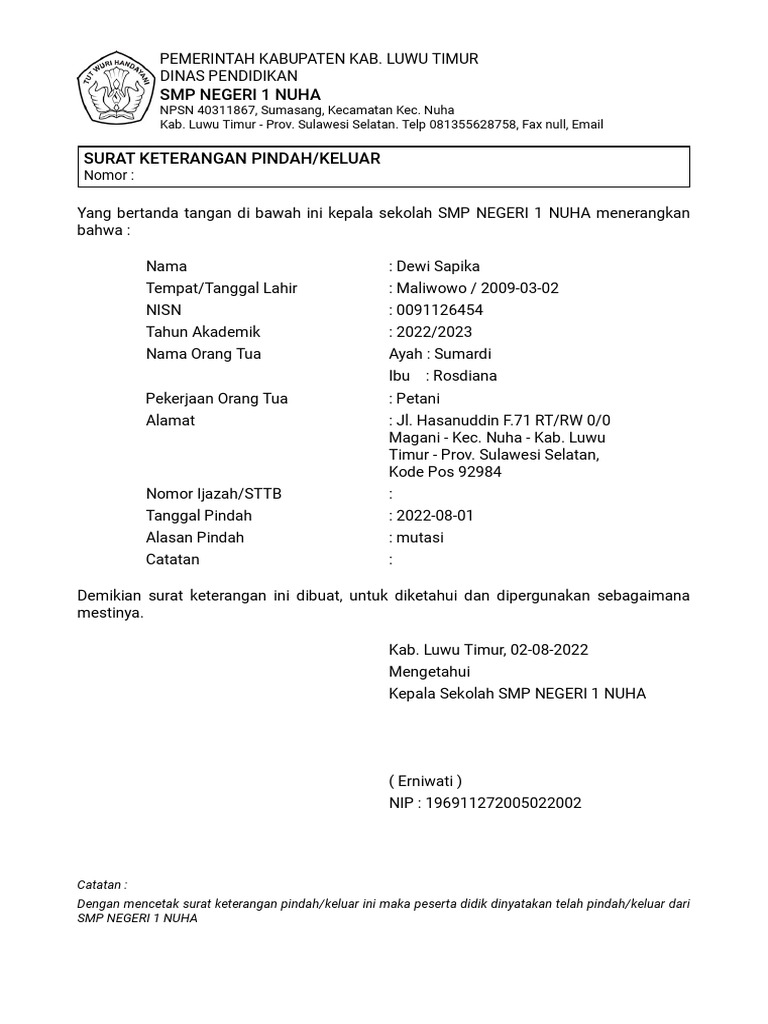 TUT WURI HANDAYANI

PEMERINTAH KABUPATEN KAB. LUWU TIMUR
DINAS PENDIDIKAN
SMP NEGERI 1 NUHA
NPSN 40311867, Sumasang, Kecamatan Kec. Nuha
Kab. Luwu Timur - Prov. Sulawesi Selatan. Telp 081355628758, Fax null, Email

SURAT KETERANGAN PINDAH/KELUAR
Nomor :

Yang bertanda tangan di bawah ini kepala sekolah SMP NEGERI 1 NUHA menerangkan bahwa :

Nama : Dewi Sapika
Tempat/Tanggal Lahir : Maliwowo / 2009-03-02
NISN : 0091126454
Tahun Akademik : 2022/2023
Nama Orang Tua Ayah : Sumardi
Ibu : Rosdiana
Pekerjaan Orang Tua : Petani
Alamat : Jl. Hasanuddin F.71 RT/RW 0/0 Magani - Kec. Nuha - Kab. Luwu Timur - Prov. Sulawesi Selatan, Kode Pos 92984
Nomor Ijazah/STTB :
Tanggal Pindah : 2022-08-01
Alasan Pindah : mutasi
Catatan :

Demikian surat keterangan ini dibuat, untuk diketahui dan dipergunakan sebagaimana mestinya.

Kab. Luwu Timur, 02-08-2022
Mengetahui
Kepala Sekolah SMP NEGERI 1 NUHA

( Erniwati )
NIP : 196911272005022002

Catatan :
Dengan mencetak surat keterangan pindah/keluar ini maka peserta didik dinyatakan telah pindah/keluar dari SMP NEGERI 1 NUHA